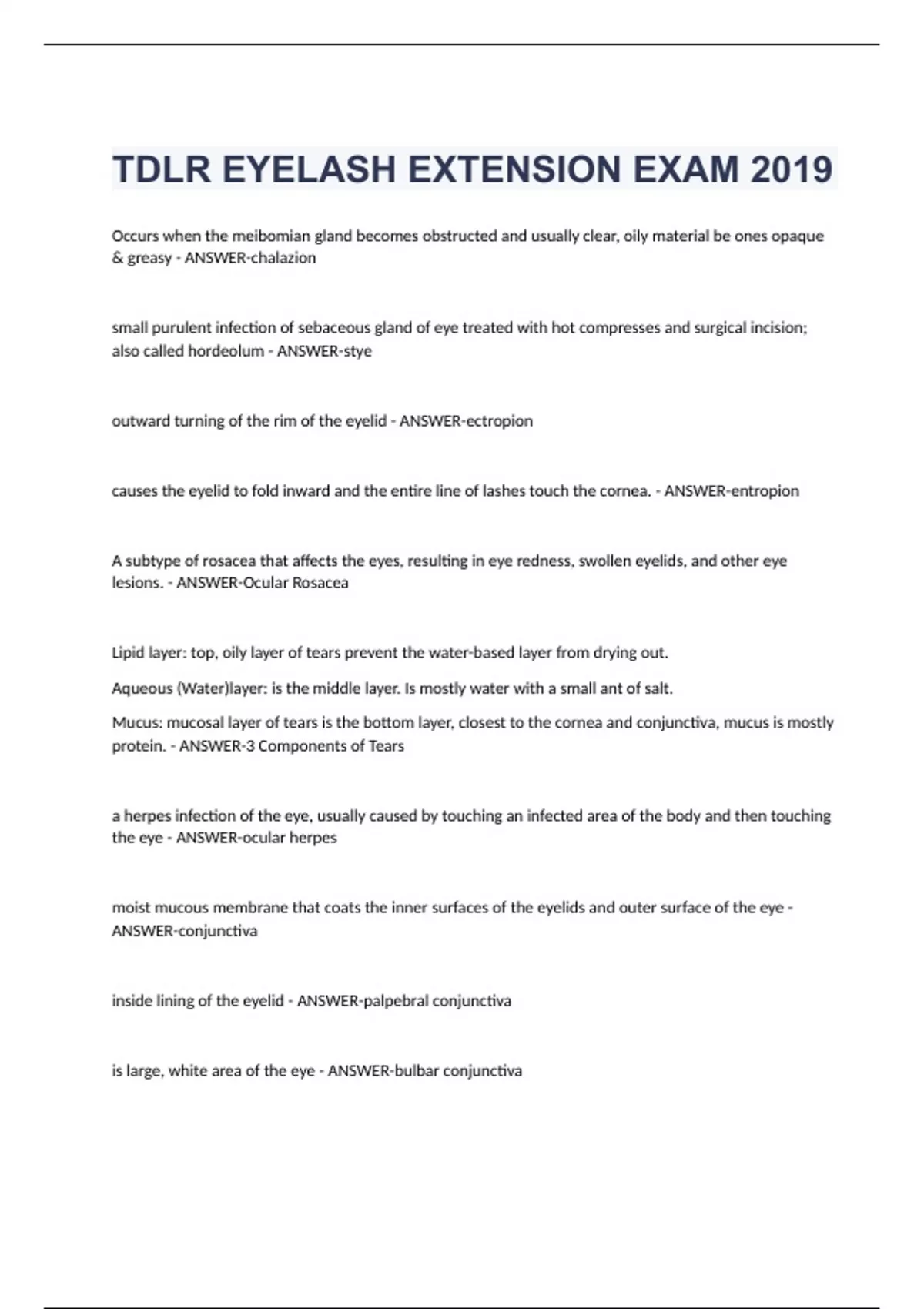 TDLR EYELASH EXTENSION EXAM 2019

Occurs when the meibomian gland becomes obstructed and usually clear, oily material be ones opaque & greasy - ANSWER-chalazion

small purulent infection of sebaceous gland of eye treated with hot compresses and surgical incision; also called hordeolum - ANSWER-stye

outward turning of the rim of the eyelid - ANSWER-ectropion

causes the eyelid to fold inward and the entire line of lashes touch the cornea. - ANSWER-entropion

A subtype of rosacea that affects the eyes, resulting in eye redness, swollen eyelids, and other eye lesions. - ANSWER-Ocular Rosacea

Lipid layer: top, oily layer of tears prevent the water-based layer from drying out.

Aqueous (Water)layer: is the middle layer. Is mostly water with a small ant of salt.

Mucus: mucosal layer of tears is the bottom layer, closest to the cornea and conjunctiva, mucus is mostly protein. - ANSWER-3 Components of Tears

a herpes infection of the eye, usually caused by touching an infected area of the body and then touching the eye - ANSWER-ocular herpes

moist mucous membrane that coats the inner surfaces of the eyelids and outer surface of the eye - ANSWER-conjunctiva

inside lining of the eyelid - ANSWER-palpebral conjunctiva

is large, white area of the eye - ANSWER-bulbar conjunctiva